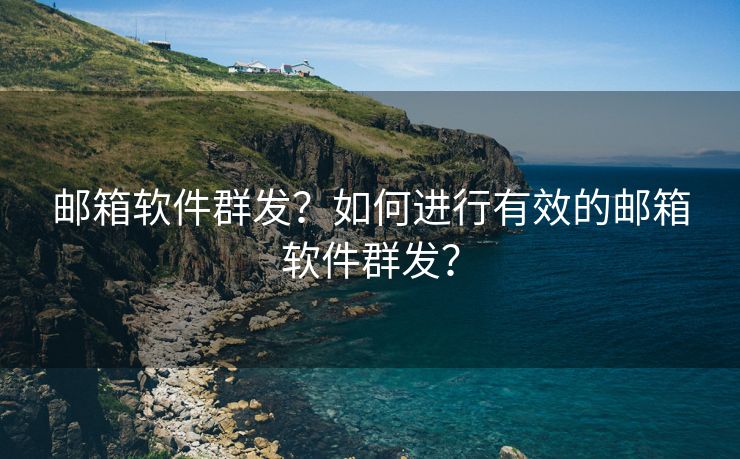 邮箱软件群发？如何进行有效的邮箱软件群发？